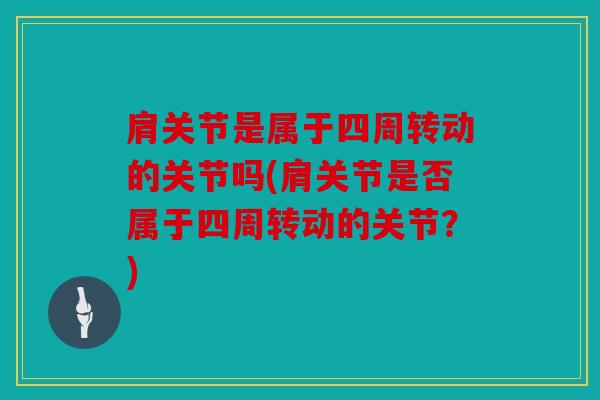 肩关节是属于四周转动的关节吗(肩关节是否属于四周转动的关节?)